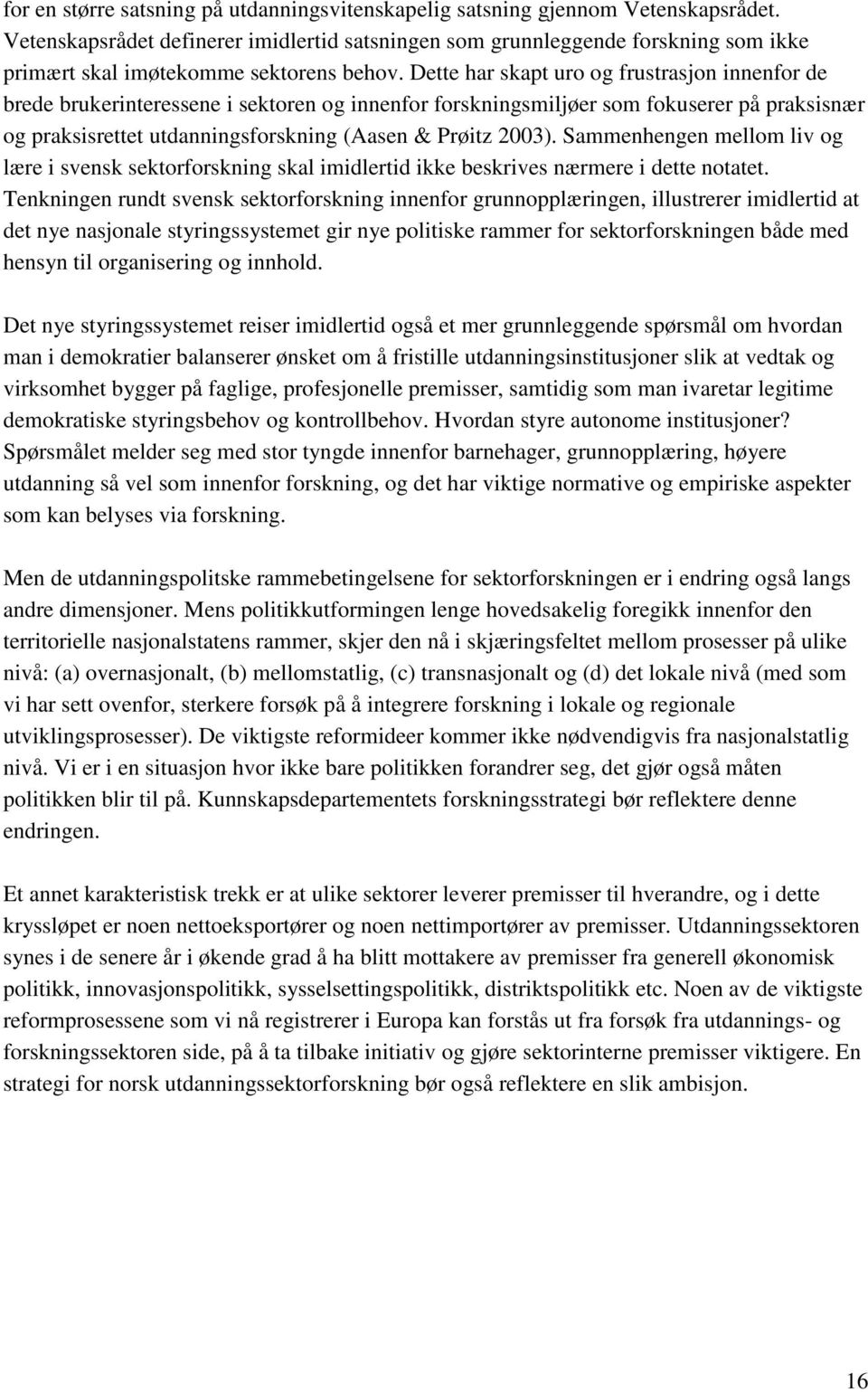 for en større satsning på utdanningsvitenskapelig satsning gjennom Vetenskapsrådet. Vetenskapsrådet definerer imidlertid satsningen som grunnleggende forskning som ikke primært skal imøtekomme sektorens behov. Dette har skapt uro og frustrasjon innenfor de brede brukerinteressene i sektoren og innenfor forskningsmiljøer som fokuserer på praksisnær og praksisrettet utdanningsforskning (Aasen & Prøitz 2003). Sammenhengen mellom liv og lære i svensk sektorforskning skal imidlertid ikke beskrives nærmere i dette notatet. Tenkningen rundt svensk sektorforskning innenfor grunnopplæringen, illustrerer imidlertid at det nye nasjonale styringssystemet gir nye politiske rammer for sektorforskningen både med hensyn til organisering og innhold.

Det nye styringssystemet reiser imidlertid også et mer grunnleggende spørsmål om hvordan man i demokratier balanserer ønsket om å fristille utdanningsinstitusjoner slik at vedtak og virksomhet bygger på faglige, profesjonelle premisser, samtidig som man ivaretar legitime demokratiske styringsbehov og kontrollbehov. Hvordan styre autonome institusjoner? Spørsmålet melder seg med stor tyngde innenfor barnehager, grunnopplæring, høyere utdanning så vel som innenfor forskning, og det har viktige normative og empiriske aspekter som kan belyses via forskning.

Men de utdanningspolitske rammebetingelsene for sektorforskningen er i endring også langs andre dimensjoner. Mens politikkutformingen lenge hovedsakelig foregikk innenfor den territorielle nasjonalstatens rammer, skjer den nå i skjæringsfeltet mellom prosesser på ulike nivå: (a) overnasjonalt, (b) mellomstatlig, (c) transnasjonalt og (d) det lokale nivå (med som vi har sett ovenfor, sterkere forsøk på å integrere forskning i lokale og regionale utviklingsprosesser). De viktigste reformideer kommer ikke nødvendigvis fra nasjonalstatlig nivå. Vi er i en situasjon hvor ikke bare politikken forandrer seg, det gjør også måten politikken blir til på. Kunnskapsdepartementets forskningsstrategi bør reflektere denne endringen.

Et annet karakteristisk trekk er at ulike sektorer leverer premisser til hverandre, og i dette kryssløpet er noen nettoeksportører og noen nettimportører av premisser. Utdanningssektoren synes i de senere år i økende grad å ha blitt mottakere av premisser fra generell økonomisk politikk, innovasjonspolitikk, sysselsettingspolitikk, distriktspolitikk etc. Noen av de viktigste reformprosessene som vi nå registrerer i Europa kan forstås ut fra forsøk fra utdannings- og forskningssektoren side, på å ta tilbake initiativ og gjøre sektorinterne premisser viktigere. En strategi for norsk utdanningssektorforskning bør også reflektere en slik ambisjon.

16